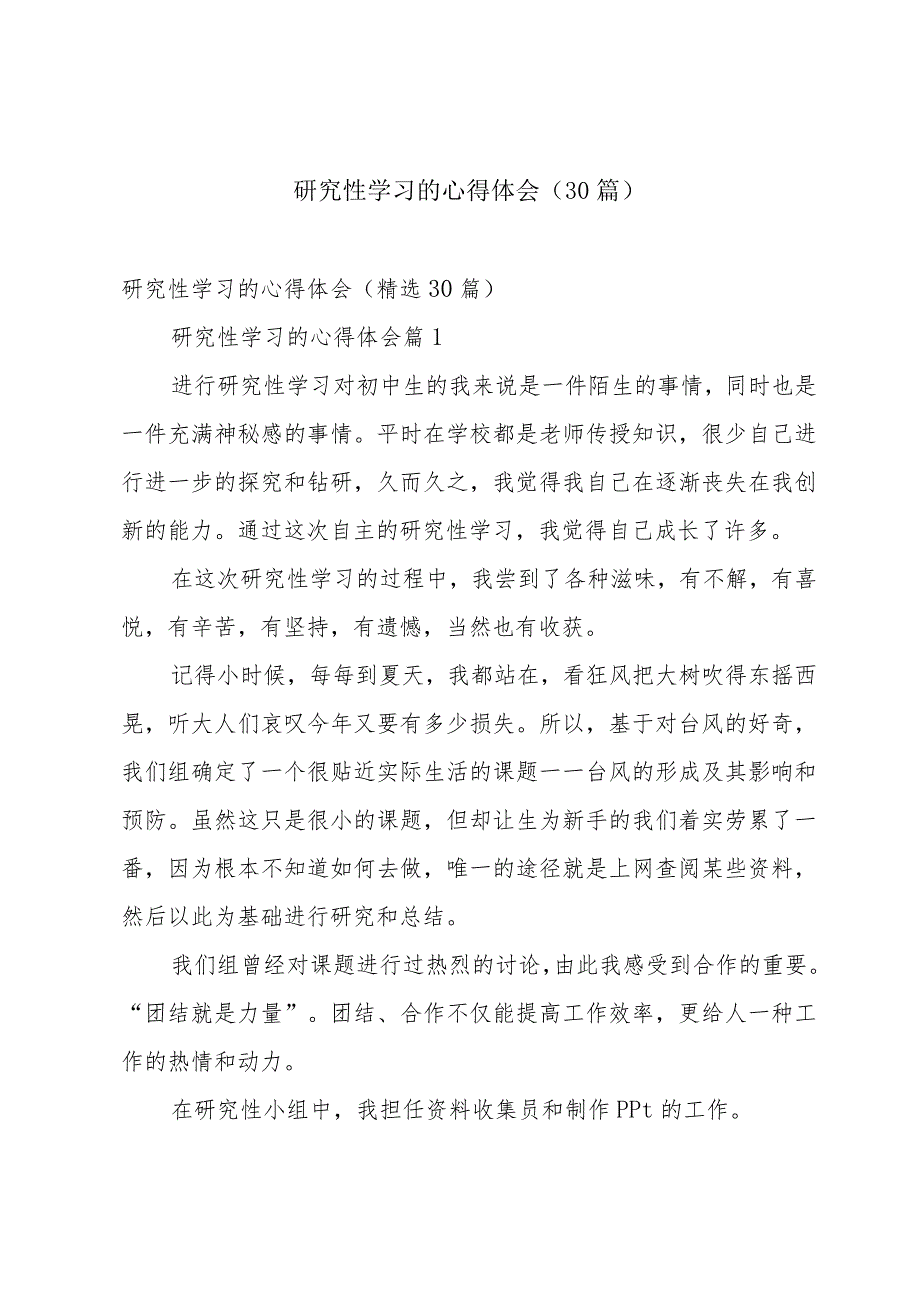 研究性学习的心得体会（30篇）

研究性学习的心得体会（精选30篇）

研究性学习的心得体会篇1

进行研究性学习对初中生的我来说是一件陌生的事情，同时也是一件充满神秘感的事情。平时在学校都是老师传授知识，很少自己进行进一步的探究和钻研，久而久之，我觉得我自己在逐渐丧失在我创新的能力。通过这次自主的研究性学习，我觉得自己成长了许多。

在这次研究性学习的过程中，我尝到了各种滋味，有不解，有喜悦，有辛苦，有坚持，有遗憾，当然也有收获。

记得小时候，每每到夏天，我都站在，看狂风把大树吹得东摇西晃，听大人们哀叹今年又要有多少损失。所以，基于对台风的好奇，我们组确定了一个很贴近实际生活的课题一一台风的形成及其影响和预防。虽然这只是很小的课题，但却让生为新手的我们着实劳累了一番，因为根本不知道如何去做，唯一的途径就是上网查阅某些资料，然后以此为基础进行研究和总结。

我们组曾经对课题进行过热烈的讨论，由此我感受到合作的重要。“团结就是力量”。团结、合作不仅能提高工作效率，更给人一种工作的热情和动力。

在研究性小组中，我担任资料收集员和制作PPt的工作。